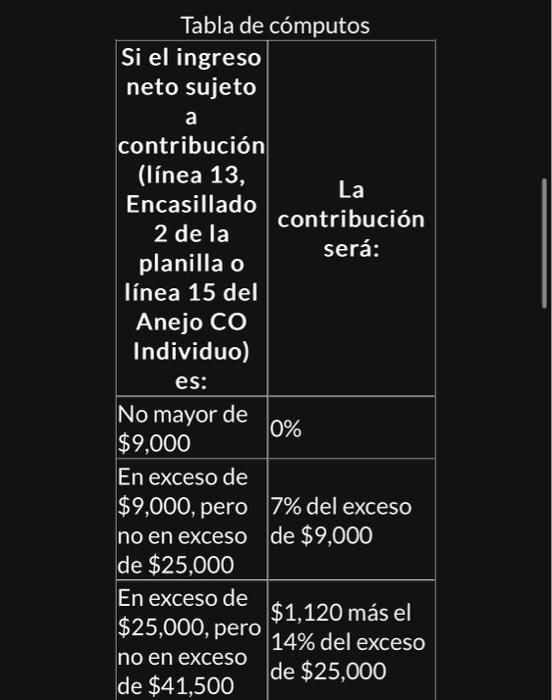 Tabla de cómputos

| Si el ingreso neto sujeto a contribución (línea 13, Encasillado 2 de la planilla o línea 15 del Anejo CO Individuo) es: | La contribución será: |
|---|---|
| No mayor de \$9,000 | 0% |
| En exceso de \$9,000, pero no en exceso de \$25,000 | 7% del exceso de \$9,000 |
| En exceso de \$25,000, pero no en exceso de \$41,500 | \$1,120 más el 14% del exceso de \$25,000 |